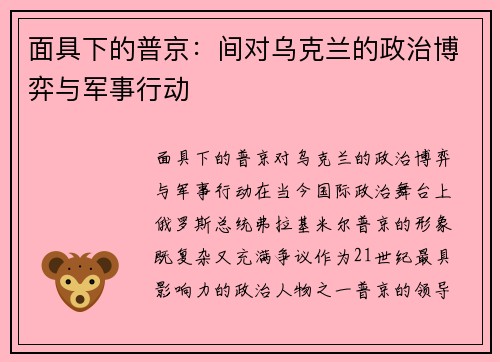 面具下的普京：间对乌克兰的政治博弈与军事行动

面具下的普京对乌克兰的政治博弈与军事行动在当今国际政治舞台上俄罗斯总统弗拉基米尔普京的形象既复杂又充满争议作为21世纪最具影响力的政治人物之一普京的领导